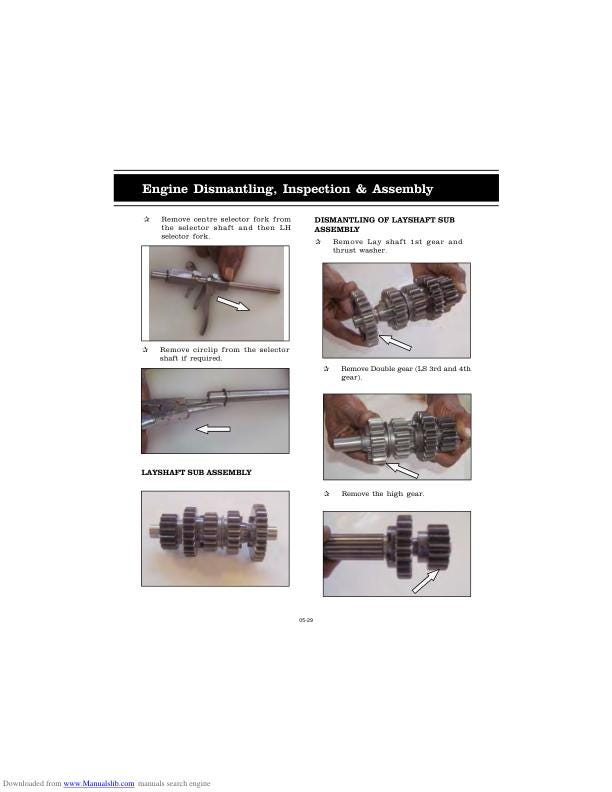 Engine Dismantling, Inspection & Assembly

✰ Remove centre selector fork from the selector shaft and then LH selector fork.

✰ Remove circlip from the selector shaft if required.

LAYSHAFT SUB ASSEMBLY

DISMANTLING OF LAYSHAFT SUB ASSEMBLY

✰ Remove Lay shaft 1st gear and thrust washer.

✰ Remove Double gear (LS 3rd and 4th gear).

✰ Remove the high gear.

05-29

Downloaded from www.Manualslib.com manuals search engine